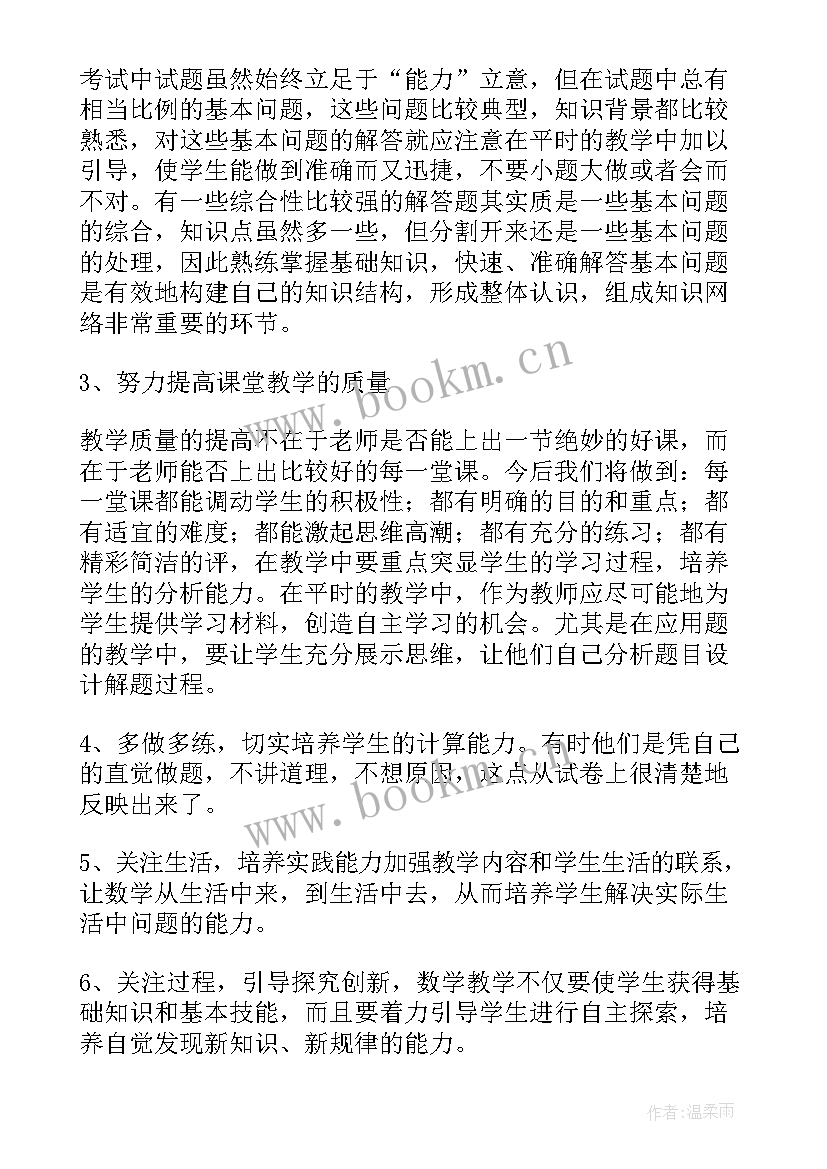 考试中试题虽然始终立足于“能力”立意，但在试题中总有相当比例的基本问题，这些问题比较典型，知识背景都比较熟悉，对这些基本问题的解答就应注意在平时的教学中加以引导，使学生能做到准确而又迅捷，不要小题大做或者会而不对。有一些综合性比较强的解答题其实质是一些基本问题的综合，知识点虽然多一些，但分割开来还是一些基本问题的处理，因此熟练掌握基础知识，快速、准确解答基本问题是有效地构建自己的知识结构，形成整体认识，组成知识网络非常重要的环节。

3、努力提高课堂教学的质量

教学质量的提高不在于老师是否能上出一节绝妙的好课，而在于老师能否上出比较好的每一堂课。今后我们将做到：每一堂课都能调动学生的积极性；都有明确的目的和重点；都有适宜的难度；都能激起思维高潮；都有充分的练习；都有精彩简洁的评，在教学中要重点突显学生的学习过程，培养学生的分析能力。在平时的教学中，作为教师应尽可能地为学生提供学习材料，创造自主学习的机会。尤其是在应用题的教学中，要让学生充分展示思维，让他们自己分析题目设计解题过程。

4、多做多练，切实培养学生的计算能力。有时他们是凭自己的直觉做题，不讲道理，不想原因，这点从试卷上很清楚地反映出来了。

5、关注生活，培养实践能力加强教学内容和学生生活的联系，让数学从生活中来，到生活中去，从而培养学生解决实际生活中问题的能力。

6、关注过程，引导探究创新，数学教学不仅要使学生获得基础知识和基本技能，而且要着力引导学生进行自主探索，培养自觉发现新知识、新规律的能力。

www.bookm.cn

www.bookm.cn

作者:温柔雨